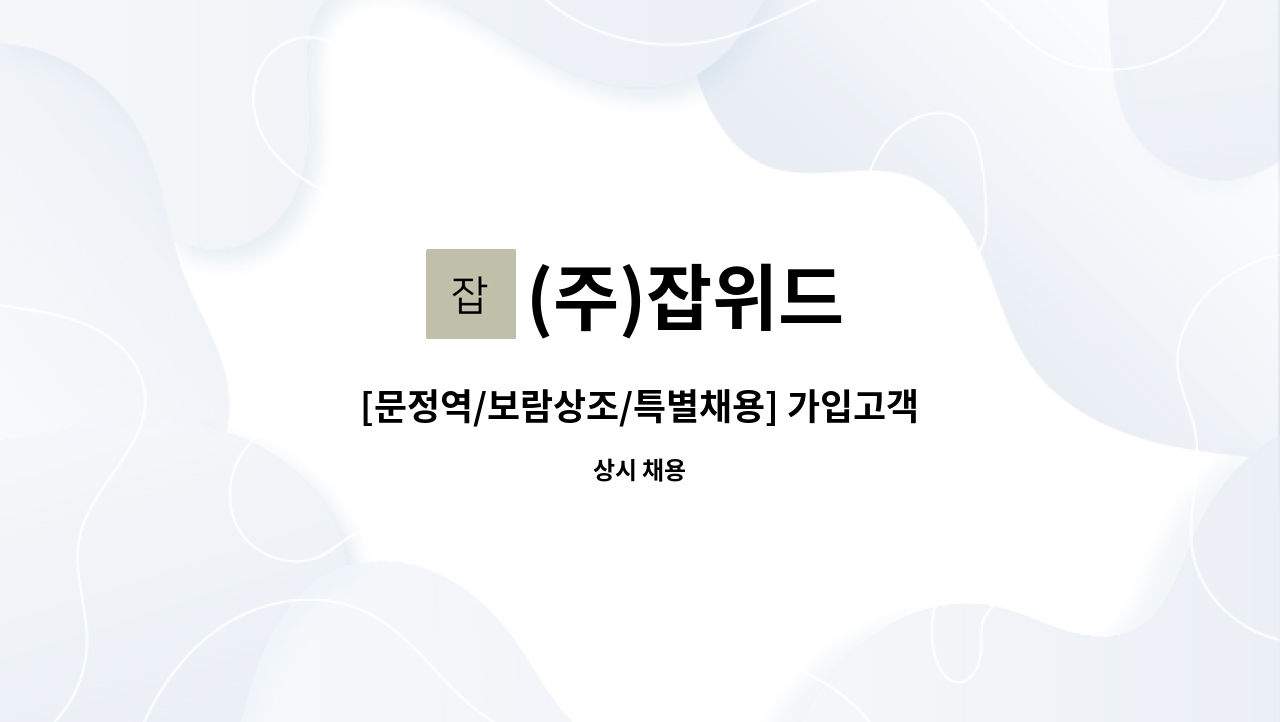 잡 (주)잡위드

[문정역/보람상조/특별채용] 가입고객

상시 채용